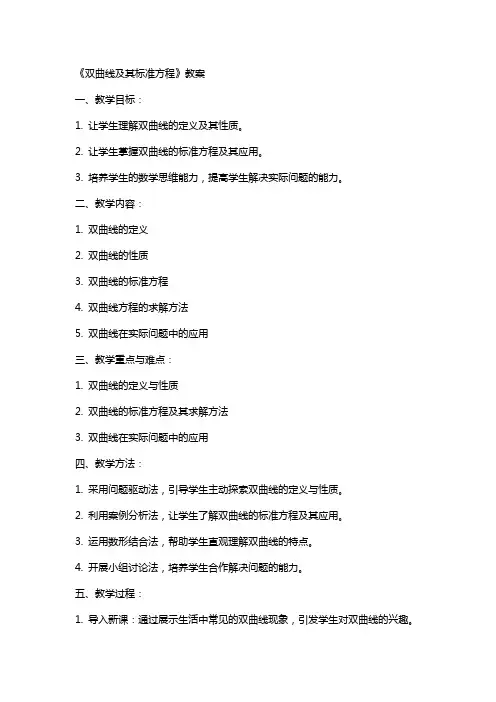 《双曲线及其标准方程》教案

一、教学目标：

1. 让学生理解双曲线的定义及其性质。

2. 让学生掌握双曲线的标准方程及其应用。

3. 培养学生的数学思维能力，提高学生解决实际问题的能力。

二、教学内容：

1. 双曲线的定义

2. 双曲线的性质

3. 双曲线的标准方程

4. 双曲线方程的求解方法

5. 双曲线在实际问题中的应用

三、教学重点与难点：

1. 双曲线的定义与性质

2. 双曲线的标准方程及其求解方法

3. 双曲线在实际问题中的应用

四、教学方法：

1. 采用问题驱动法，引导学生主动探索双曲线的定义与性质。

2. 利用案例分析法，让学生了解双曲线的标准方程及其应用。

3. 运用数形结合法，帮助学生直观理解双曲线的特点。

4. 开展小组讨论法，培养学生合作解决问题的能力。

五、教学过程：

1. 导入新课：通过展示生活中常见的双曲线现象，引发学生对双曲线的兴趣。